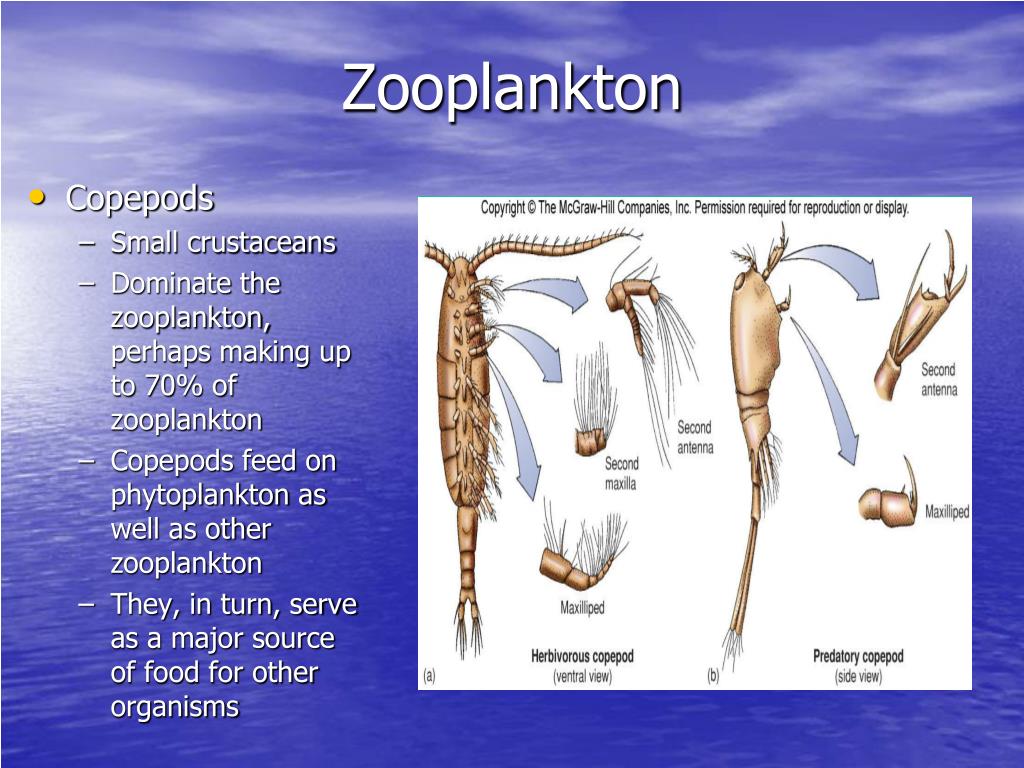 Zooplankton

• Copepods
– Small crustaceans
– Dominate the zooplankton, perhaps making up to 70% of zooplankton
– Copepods feed on phytoplankton as well as other zooplankton
– They, in turn, serve as a major source of food for other organisms

Copyright © The McGraw-Hill Companies, Inc. Permission required for reproduction or display.

Second antenna
Second maxilla
Maxilliped
(a) Herbivorous copepod (ventral view)

Second antenna
Maxilliped
(b) Predatory copepod (side view)